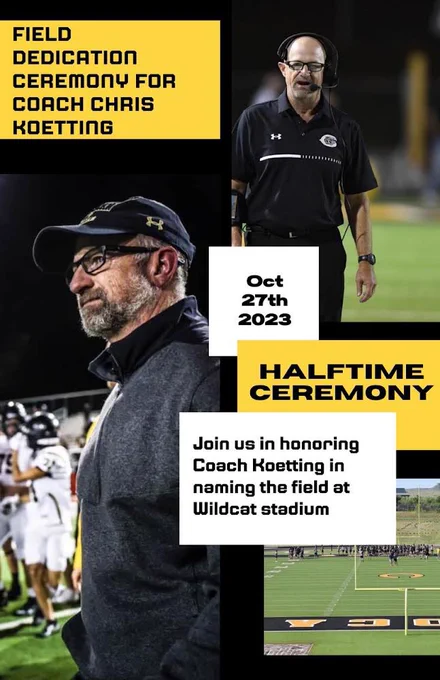 FIELD DEDICATION CEREMONY FOR COACH CHRIS KOETTING

Oct 27th 2023

HALFTIME CEREMONY

Join us in honoring Coach Koetting in naming the field at Wildcat stadium